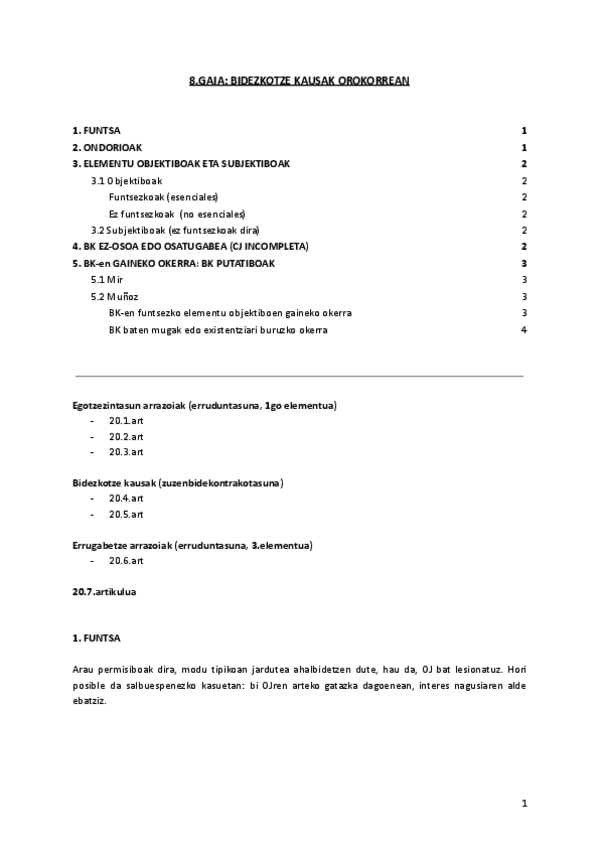 8.GAIA: BIDEZKOTZE KAUSAK OROKORREAN

1. FUNTSA 1
2. ONDORIOAK 1
3. ELEMENTU OBJEKTIBOAK ETA SUBJEKTIBOAK 2
3.1 Objektiboak 2
Funtsezkoak (esenciales) 2
Ez funtsezkoak (no esenciales) 2
3.2 Subjektiboak (ez funtsezkoak dira) 2
4. BK EZ-OSOA EDO OSATUGABEA (CJ INCOMPLETA) 2
5. BK-en GAINEKO OKERRA: BK PUTATIBOAK 3
5.1 Mir 3
5.2 Muñoz 3
BK-en funtsezko elementu objektiboen gaineko okerra 3
BK baten mugak edo existentziari buruzko okerra 4

Egotzezintasun arrazoiak (erruduntasuna, 1go elementua)
- 20.1.art
- 20.2.art
- 20.3.art

Bidezkotze kausak (zuzenbidekontrakotasuna)
- 20.4.art
- 20.5.art

Errugabetze arrazoiak (erruduntasuna, 3.elementua)
- 20.6.art

20.7.artikulua

1. FUNTSA

Arau permisiboak dira, modu tipikoan jardutea ahalbidetzen dute, hau da, OJ bat lesionatuz. Hori posible da salbuespenezko kasuetan: bi OJren arteko gatazka dagoenean, interes nagusiaren alde ebatziz.

1